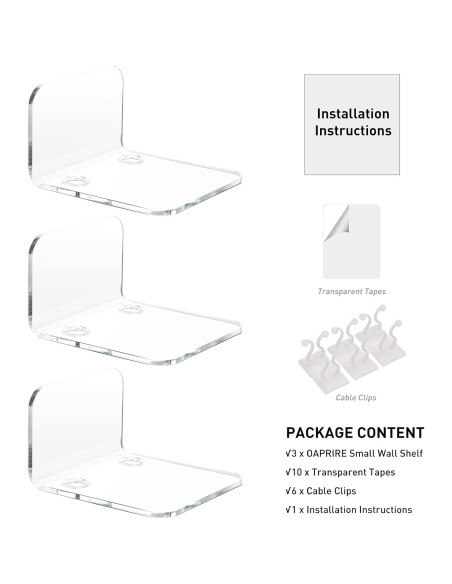 Installation Instructions

Transparent Tapes

Cable Clips

PACKAGE CONTENT

√3 x OAPRIRE Small Wall Shelf

√10 x Transparent Tapes

√6 x Cable Clips

√1 x Installation Instructions